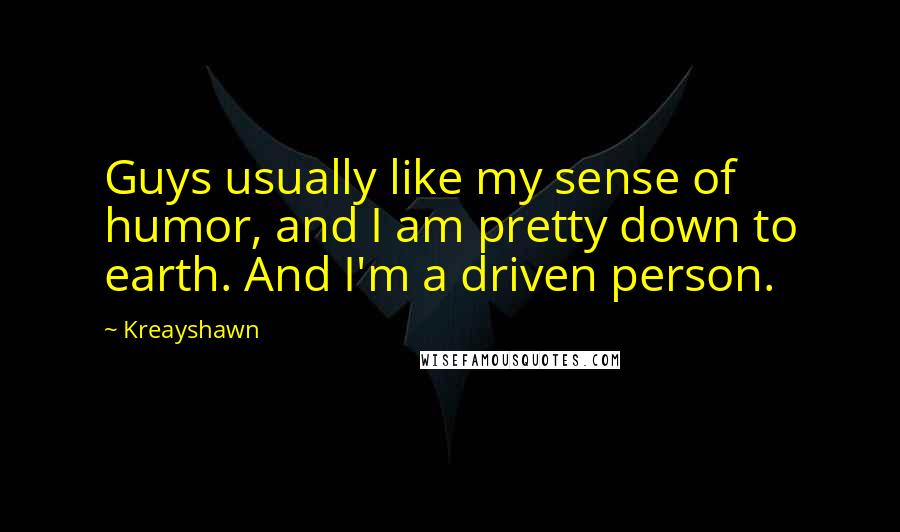 Guys usually like my sense of humor, and I am pretty down to earth. And I'm a driven person.

~ Kreayshawn

WISEFAMOUSQUOTES.COM